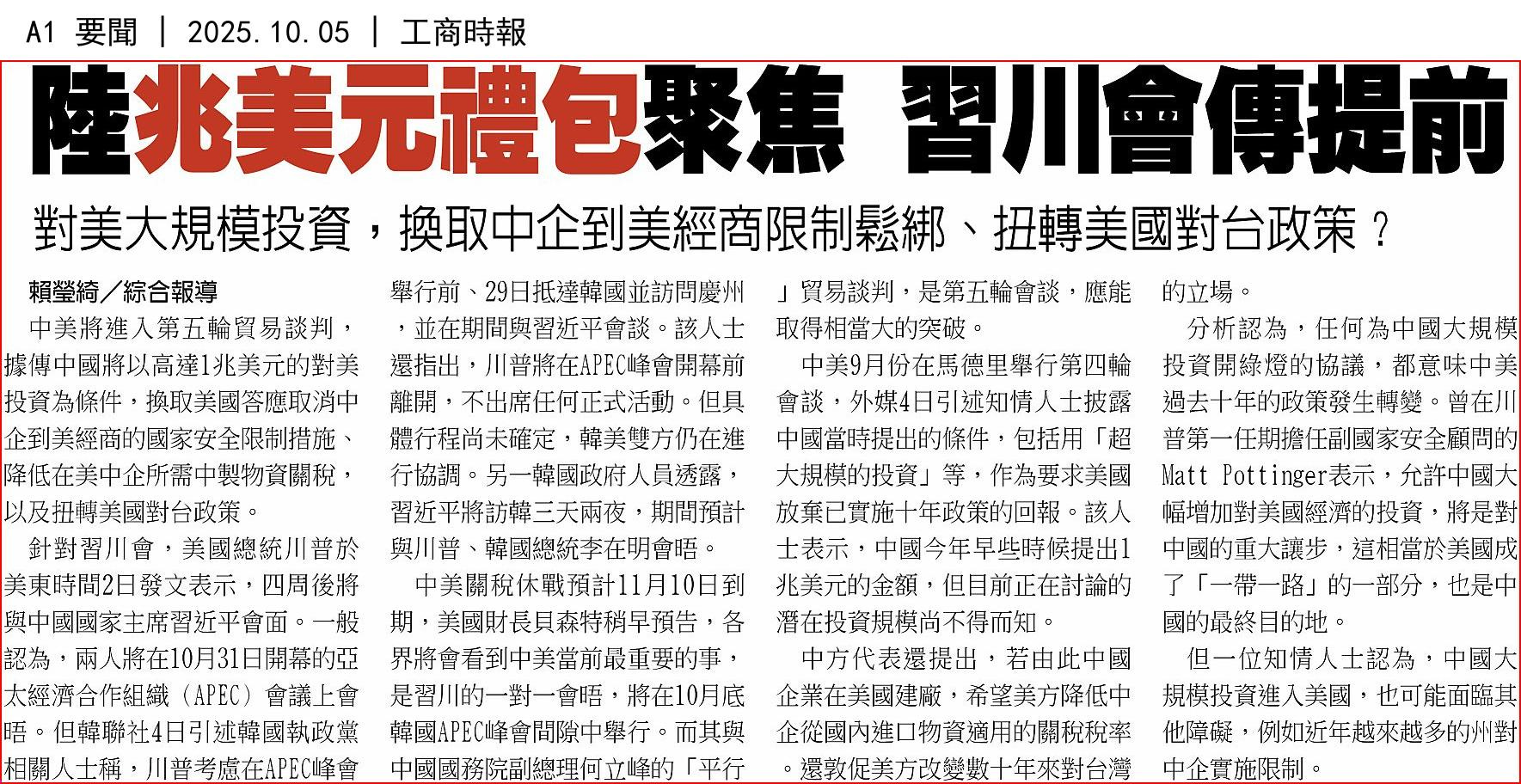 A1 要聞 | 2025.10.05 | 工商時報

陸兆美元禮包聚焦 習川會傳提前

對美大規模投資，換取中企到美經商限制鬆綁、扭轉美國對台政策？

賴瑩綺／綜合報導

中美將進入第五輪貿易談判，據傳中國將以高達1兆美元的對美投資為條件，換取美國答應取消中企到美經商的國家安全限制措施、降低在美中企所需中製物資關稅，以及扭轉美國對台政策。

針對習川會，美國總統川普於美東時間2日發文表示，四周後將與中國國家主席習近平會面。一般認為，兩人將在10月31日開幕的亞太經濟合作組織（APEC）會議上會晤。但韓聯社4日引述韓國執政黨相關人士稱，川普考慮在APEC峰會舉行前、29日抵達韓國並訪問慶州，並在期間與習近平會談。該人士還指出，川普將在APEC峰會開幕前離開，不出席任何正式活動。但具體行程尚未確定，韓美雙方仍在進行協調。另一韓國政府人員透露，習近平將訪韓三天兩夜，期間預計與川普、韓國總統李在明會晤。

中美關稅休戰預計11月10日到期，美國財長貝森特稍早預告，各界將會看到中美當前最重要的事，是習川的一對一會晤，將在10月底韓國APEC峰會間隙中舉行。而其與中國國務院副總理何立峰的「平行」貿易談判，是第五輪會談，應能取得相當大的突破。

中美9月份在馬德里舉行第四輪會談，外媒4日引述知情人士披露中國當時提出的條件，包括用「超大規模的投資」等，作為要求美國放棄已實施十年政策的回報。該人士表示，中國今年早些時候提出1兆美元的金額，但目前正在討論的潛在投資規模尚不得而知。

中方代表還提出，若由此中國企業在美國建廠，希望美方降低中企從國內進口物資適用的關稅稅率。還敦促美方改變數十年來對台灣的立場。

分析認為，任何為中國大規模投資開綠燈的協議，都意味中美過去十年的政策發生轉變。曾在川普第一任期擔任副國家安全顧問的Matt Pottinger表示，允許中國大幅增加對美國經濟的投資，將是對中國的重大讓步，這相當於美國成了「一帶一路」的一部分，也是中國的最終目的地。

但一位知情人士認為，中國大規模投資進入美國，也可能面臨其他障礙，例如近年越來越多的州對中企實施限制。